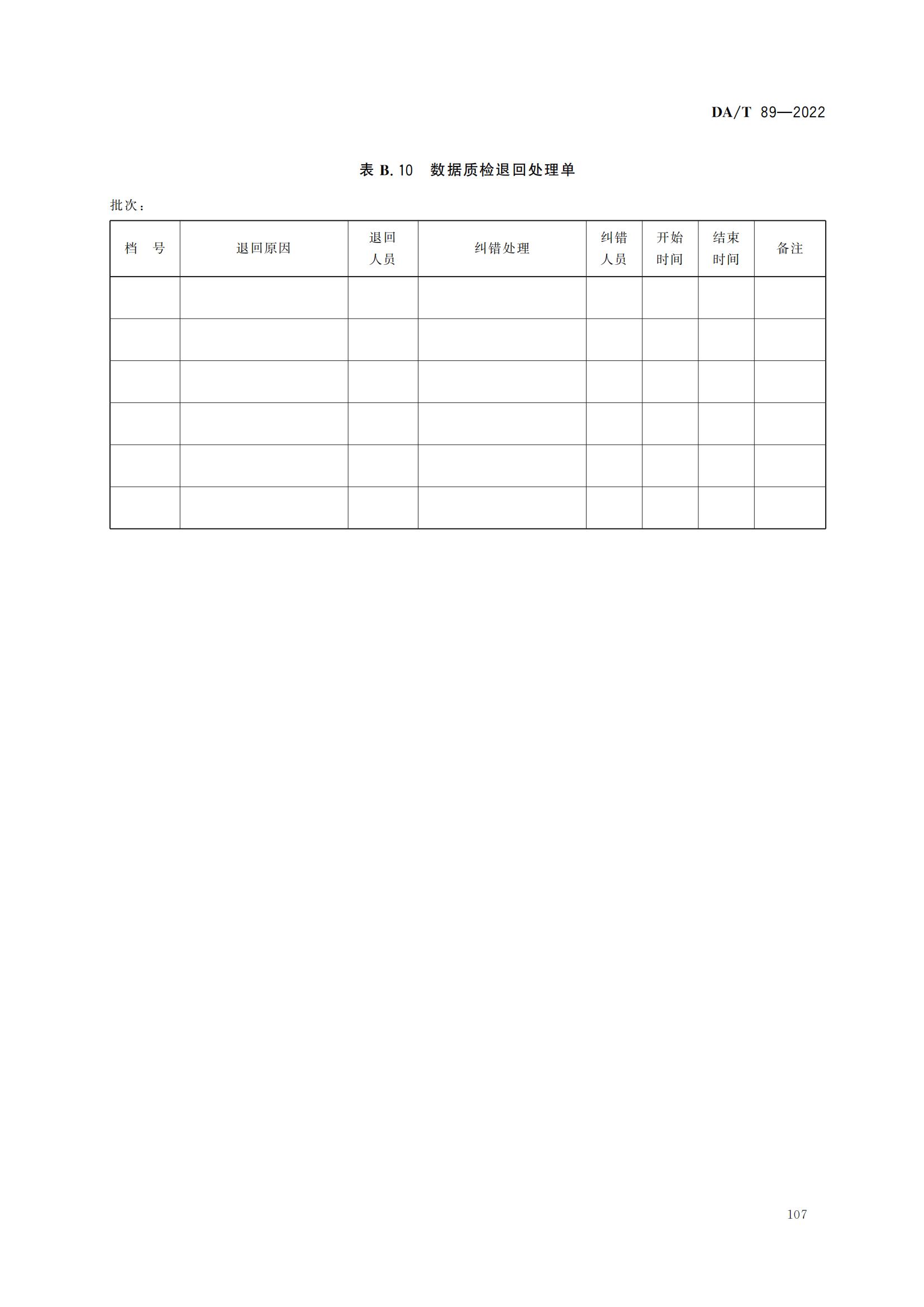 DA/T 89—2022

表 B.10 数据质检退回处理单

批次：

| 档　号 | 退回原因 | 退回人员 | 纠错处理 | 纠错人员 | 开始时间 | 结束时间 | 备注 |
|---|---|---|---|---|---|---|---|
| | | | | | | | |
| | | | | | | | |
| | | | | | | | |
| | | | | | | | |
| | | | | | | | |
| | | | | | | | |

107